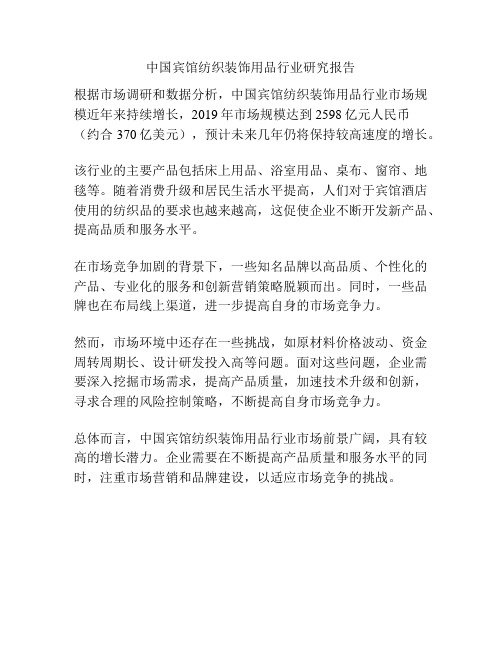 中国宾馆纺织装饰用品行业研究报告

根据市场调研和数据分析，中国宾馆纺织装饰用品行业市场规模近年来持续增长，2019 年市场规模达到 2598 亿元人民币（约合 370 亿美元），预计未来几年仍将保持较高速度的增长。

该行业的主要产品包括床上用品、浴室用品、桌布、窗帘、地毯等。随着消费升级和居民生活水平提高，人们对于宾馆酒店使用的纺织品的要求也越来越高，这促使企业不断开发新产品、提高品质和服务水平。

在市场竞争加剧的背景下，一些知名品牌以高品质、个性化的产品、专业化的服务和创新营销策略脱颖而出。同时，一些品牌也在布局线上渠道，进一步提高自身的市场竞争力。

然而，市场环境中还存在一些挑战，如原材料价格波动、资金周转周期长、设计研发投入高等问题。面对这些问题，企业需要深入挖掘市场需求，提高产品质量，加速技术升级和创新，寻求合理的风险控制策略，不断提高自身市场竞争力。

总体而言，中国宾馆纺织装饰用品行业市场前景广阔，具有较高的增长潜力。企业需要在不断提高产品质量和服务水平的同时，注重市场营销和品牌建设，以适应市场竞争的挑战。